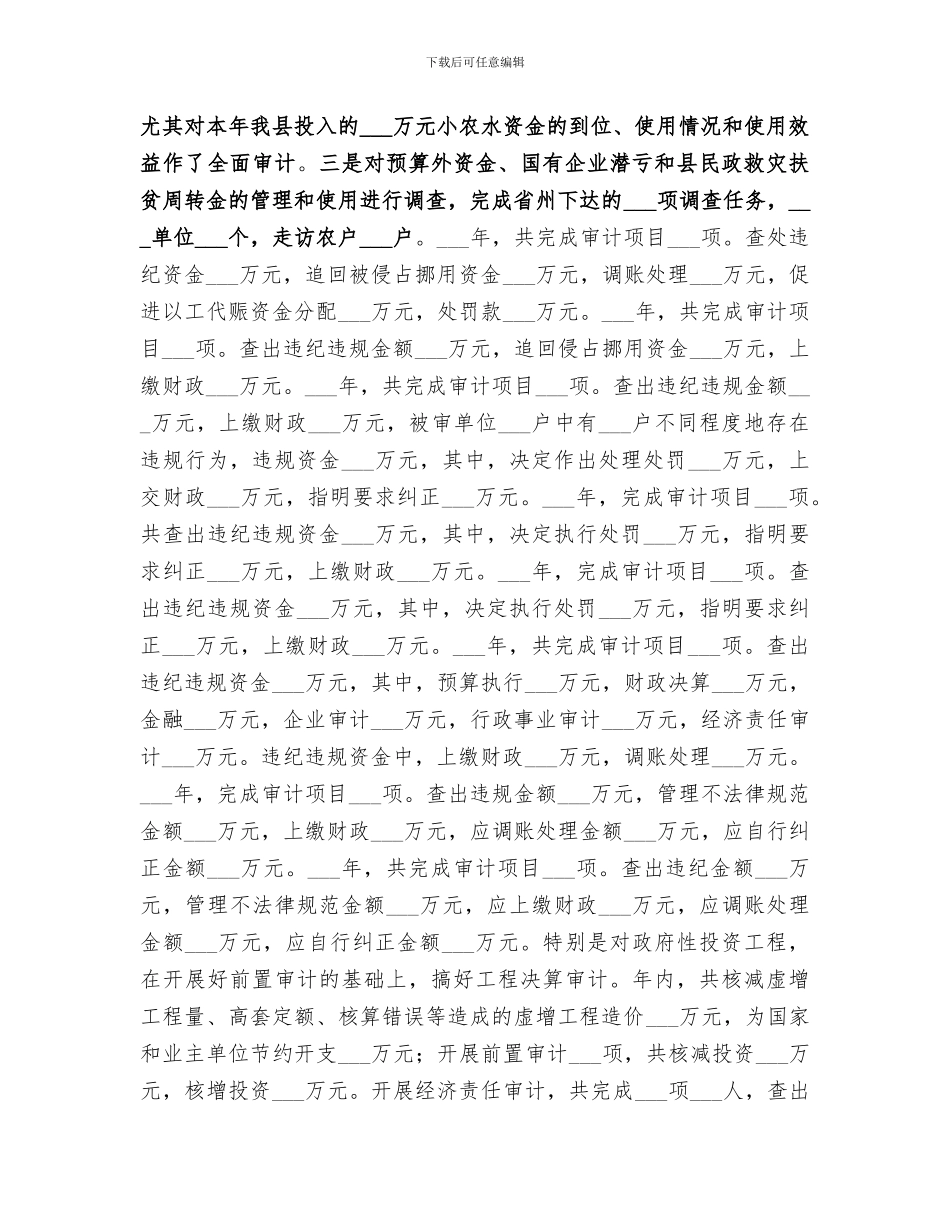 下载后可任意编辑

尤其对本年我县投入的___万元小农水资金的到位、使用情况和使用效益作了全面审计。三是对预算外资金、国有企业潜亏和县民政救灾扶贫周转金的管理和使用进行调查，完成省州下达的___项调查任务，___单位___个，走访农户___户。___年，共完成审计项目___项。查处违纪资金___万元，追回被侵占挪用资金___万元，调账处理___万元，促进以工代赈资金分配___万元，处罚款___万元。___年，共完成审计项目___项。查出违纪违规金额___万元，追回侵占挪用资金___万元，上缴财政___万元。___年，共完成审计项目___项。查出违纪违规金额___万元，上缴财政___万元，被审单位___户中有___户不同程度地存在违规行为，违规资金___万元，其中，决定作出处理处罚___万元，上交财政___万元，指明要求纠正___万元。___年，完成审计项目___项。共查出违纪违规资金___万元，其中，决定执行处罚___万元，指明要求纠正___万元，上缴财政___万元。___年，完成审计项目___项。查出违纪违规资金___万元，其中，决定执行处罚___万元，指明要求纠正___万元，上缴财政___万元。___年，共完成审计项目___项。查出违纪违规资金___万元，其中，预算执行___万元，财政决算___万元，金融___万元，企业审计___万元，行政事业审计___万元，经济责任审计___万元。违纪违规资金中，上缴财政___万元，调账处理___万元。___年，完成审计项目___项。查出违规金额___万元，管理不法律规范金额___万元，上缴财政___万元，应调账处理金额___万元，应自行纠正金额___万元。___年，共完成审计项目___项。查出违纪金额___万元，管理不法律规范金额___万元，应上缴财政___万元，应调账处理金额___万元，应自行纠正金额___万元。特别是对政府性投资工程，在开展好前置审计的基础上，搞好工程决算审计。年内，共核减虚增工程量、高套定额、核算错误等造成的虚增工程造价___万元，为国家和业主单位节约开支___万元；开展前置审计___项，共核减投资___万元，核增投资___万元。开展经济责任审计，共完成___项___人，查出